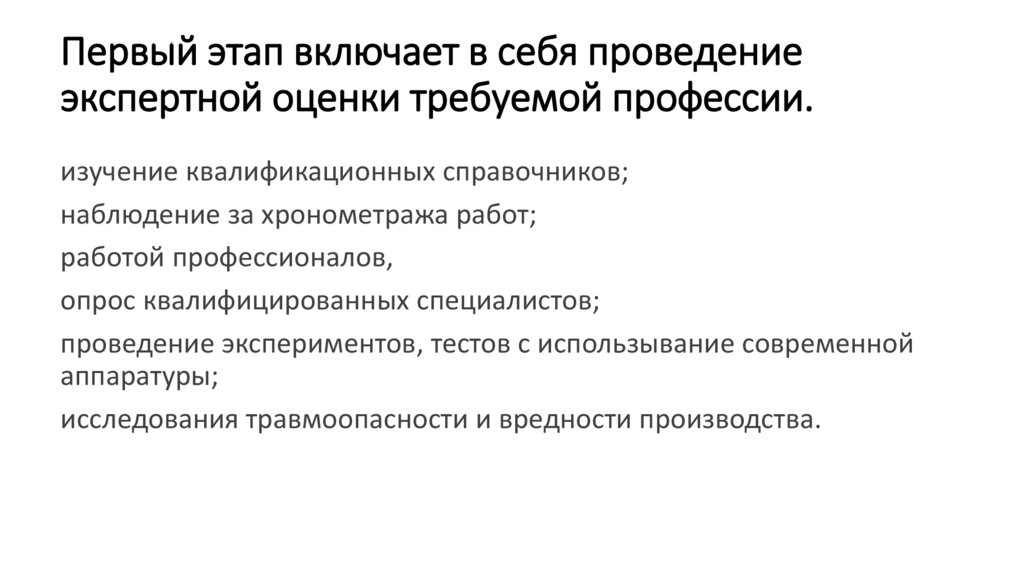 Первый этап включает в себя проведение экспертной оценки требуемой профессии.

изучение квалификационных справочников;

наблюдение за хронометража работ;

работой профессионалов,

опрос квалифицированных специалистов;

проведение экспериментов, тестов с использывание современной аппаратуры;

исследования травмоопасности и вредности производства.